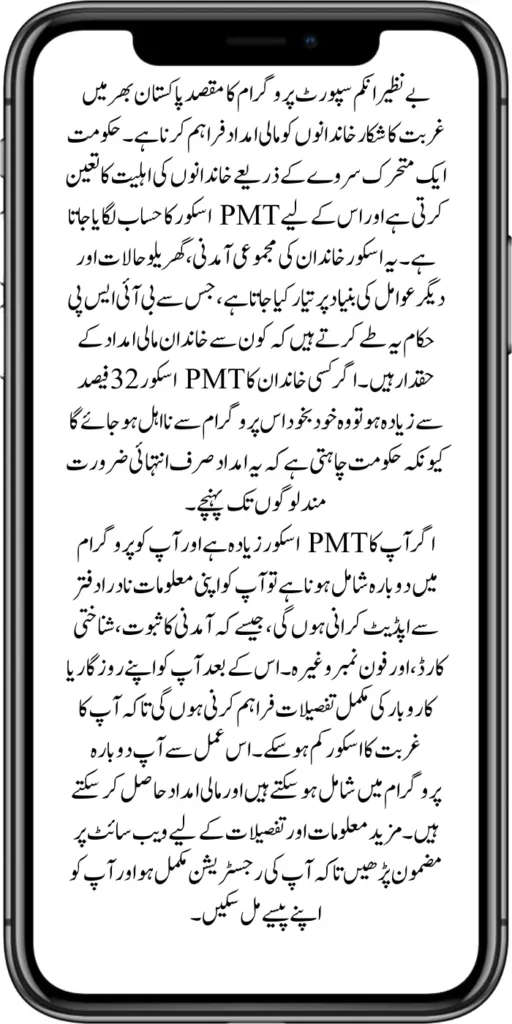 بے نظیر انکم سپورٹ پروگرام کا مقصد پاکستان بھر میں غربت کا شکار خاندانوں کو مالی امداد فراہم کرنا ہے۔ حکومت ایک متحرک سروے کے ذریعے خاندانوں کی اہلیت کا تعین کرتی ہے اور اس کے لیے PMT اسکور کا حساب لگایا جاتا ہے۔ یہ اسکور خاندان کی مجموعی آمدنی، گھریلو حالات اور دیگر عوامل کی بنیاد پر تیار کیا جاتا ہے، جس سے بی آئی ایس پی حکام یہ طے کرتے ہیں کہ کون سے خاندان مالی امداد کے حقدار ہیں۔ اگر کسی خاندان کا PMT اسکور 32 فیصد سے زیادہ ہو تو وہ خود بخود اس پروگرام سے نااہل ہو جائے گا کیونکہ حکومت چاہتی ہے کہ یہ امداد صرف انتہائی ضرورت مند لوگوں تک پہنچے۔

اگر آپ کا PMT اسکور زیادہ ہے اور آپ کو پروگرام میں دوبارہ شامل ہونا ہے تو آپ کو اپنی معلومات نادرا دفتر سے اپڈیٹ کرانی ہوں گی، جیسے کہ آمدنی کا ثبوت، شناختی کارڈ، اور فون نمبر وغیرہ۔ اس کے بعد آپ کو اپنے روزگار یا کاروبار کی مکمل تفصیلات فراہم کرنی ہوں گی تاکہ آپ کا غربت کا اسکور کم ہو سکے۔ اس عمل سے آپ دوبارہ پروگرام میں شامل ہو سکتے ہیں اور مالی امداد حاصل کر سکتے ہیں۔ مزید معلومات اور تفصیلات کے لیے ویب سائٹ پر مضمون پڑھیں تاکہ آپ کی رجسٹریشن مکمل ہو اور آپ کو اپنے پیسے مل سکیں۔